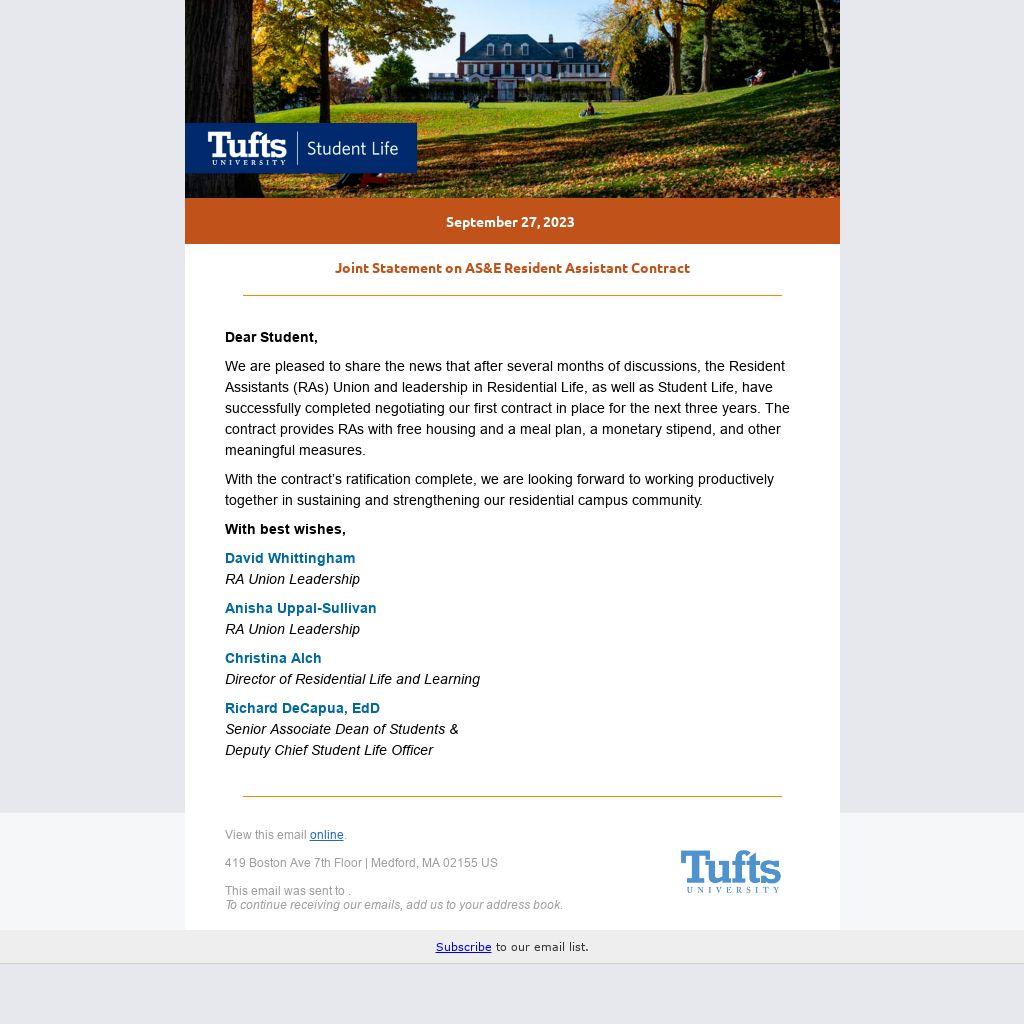 Tufts UNIVERSITY | Student Life

September 27, 2023

Joint Statement on AS&E Resident Assistant Contract

Dear Student,

We are pleased to share the news that after several months of discussions, the Resident Assistants (RAs) Union and leadership in Residential Life, as well as Student Life, have successfully completed negotiating our first contract in place for the next three years. The contract provides RAs with free housing and a meal plan, a monetary stipend, and other meaningful measures.

With the contract's ratification complete, we are looking forward to working productively together in sustaining and strengthening our residential campus community.

With best wishes,

David Whittingham
RA Union Leadership

Anisha Uppal-Sullivan
RA Union Leadership

Christina Alch
Director of Residential Life and Learning

Richard DeCapua, EdD
Senior Associate Dean of Students &
Deputy Chief Student Life Officer

View this email online.

419 Boston Ave 7th Floor | Medford, MA 02155 US

This email was sent to .
To continue receiving our emails, add us to your address book.

Tufts UNIVERSITY

Subscribe to our email list.